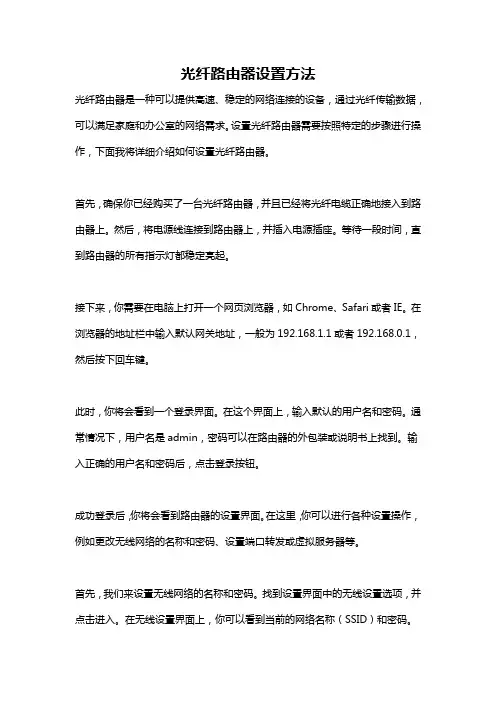 光纤路由器设置方法

光纤路由器是一种可以提供高速、稳定的网络连接的设备，通过光纤传输数据，可以满足家庭和办公室的网络需求。设置光纤路由器需要按照特定的步骤进行操作，下面我将详细介绍如何设置光纤路由器。

首先，确保你已经购买了一台光纤路由器，并且已经将光纤电缆正确地接入到路由器上。然后，将电源线连接到路由器上，并插入电源插座。等待一段时间，直到路由器的所有指示灯都稳定亮起。

接下来，你需要在电脑上打开一个网页浏览器，如 Chrome、Safari 或者 IE。在浏览器的地址栏中输入默认网关地址，一般为 192.168.1.1 或者 192.168.0.1，然后按下回车键。

此时，你将会看到一个登录界面。在这个界面上，输入默认的用户名和密码。通常情况下，用户名是 admin，密码可以在路由器的外包装或说明书上找到。输入正确的用户名和密码后，点击登录按钮。

成功登录后，你将会看到路由器的设置界面。在这里，你可以进行各种设置操作，例如更改无线网络的名称和密码、设置端口转发或虚拟服务器等。

首先，我们来设置无线网络的名称和密码。找到设置界面中的无线设置选项，并点击进入。在无线设置界面上，你可以看到当前的网络名称（SSID）和密码。